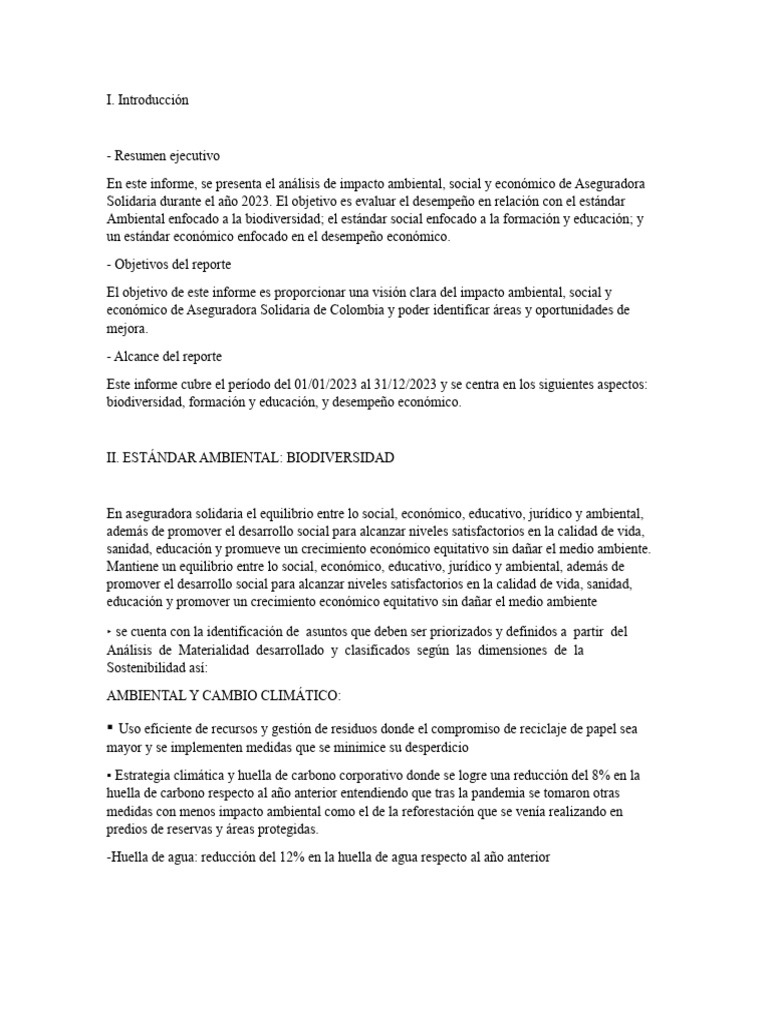 I. Introducción

- Resumen ejecutivo

En este informe, se presenta el análisis de impacto ambiental, social y económico de Aseguradora Solidaria durante el año 2023. El objetivo es evaluar el desempeño en relación con el estándar Ambiental enfocado a la biodiversidad; el estándar social enfocado a la formación y educación; y un estándar económico enfocado en el desempeño económico.

- Objetivos del reporte

El objetivo de este informe es proporcionar una visión clara del impacto ambiental, social y económico de Aseguradora Solidaria de Colombia y poder identificar áreas y oportunidades de mejora.

- Alcance del reporte

Este informe cubre el período del 01/01/2023 al 31/12/2023 y se centra en los siguientes aspectos: biodiversidad, formación y educación, y desempeño económico.

II. ESTÁNDAR AMBIENTAL: BIODIVERSIDAD

En aseguradora solidaria el equilibrio entre lo social, económico, educativo, jurídico y ambiental, además de promover el desarrollo social para alcanzar niveles satisfactorios en la calidad de vida, sanidad, educación y promueve un crecimiento económico equitativo sin dañar el medio ambiente. Mantiene un equilibrio entre lo social, económico, educativo, jurídico y ambiental, además de promover el desarrollo social para alcanzar niveles satisfactorios en la calidad de vida, sanidad, educación y promover un crecimiento económico equitativo sin dañar el medio ambiente

‣ se cuenta con la identificación de asuntos que deben ser priorizados y definidos a partir del Análisis de Materialidad desarrollado y clasificados según las dimensiones de la Sostenibilidad así:

AMBIENTAL Y CAMBIO CLIMÁTICO:

▪ Uso eficiente de recursos y gestión de residuos donde el compromiso de reciclaje de papel sea mayor y se implementen medidas que se minimice su desperdicio

▪ Estrategia climática y huella de carbono corporativo donde se logre una reducción del 8% en la huella de carbono respecto al año anterior entendiendo que tras la pandemia se tomaron otras medidas con menos impacto ambiental como el de la reforestación que se venía realizando en predios de reservas y áreas protegidas.

-Huella de agua: reducción del 12% en la huella de agua respecto al año anterior